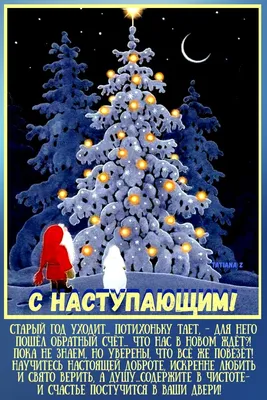 TATIANA Z

С НАСТУПАЮЩИМ!

СТАРЫЙ ГОД УХОДИТ... ПОТИХОНЬКУ ТАЕТ, - ДЛЯ НЕГО ПОШЁЛ ОБРАТНЫЙ СЧЁТ... ЧТО НАС В НОВОМ ЖДЁТ?! ПОКА НЕ ЗНАЕМ, НО УВЕРЕНЫ, ЧТО ВСЁ ЖЕ ПОВЕЗЁТ! НАУЧИТЕСЬ НАСТОЯЩЕЙ ДОБРОТЕ, ИСКРЕННЕ ЛЮБИТЬ И СВЯТО ВЕРИТЬ, А ДУШУ...СОДЕРЖИТЕ В ЧИСТОТЕ- И СЧАСТЬЕ ПОСТУЧИТСЯ В ВАШИ ДВЕРИ!